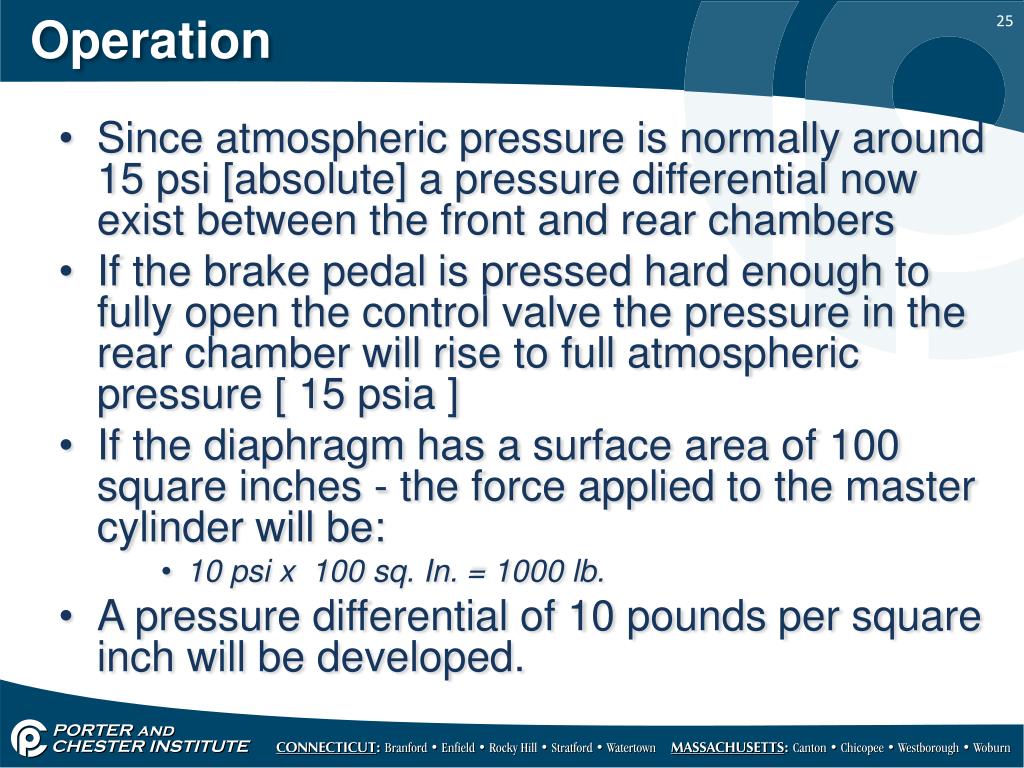 Operation

25

• Since atmospheric pressure is normally around 15 psi [absolute] a pressure differential now exist between the front and rear chambers
• If the brake pedal is pressed hard enough to fully open the control valve the pressure in the rear chamber will rise to full atmospheric pressure [ 15 psia ]
• If the diaphragm has a surface area of 100 square inches - the force applied to the master cylinder will be:
  • 10 psi x 100 sq. In. = 1000 lb.
• A pressure differential of 10 pounds per square inch will be developed.

PORTER AND CHESTER INSTITUTE

CONNECTICUT: Branford • Enfield • Rocky Hill • Stratford • Watertown MASSACHUSETTS: Canton • Chicopee • Westborough • Woburn